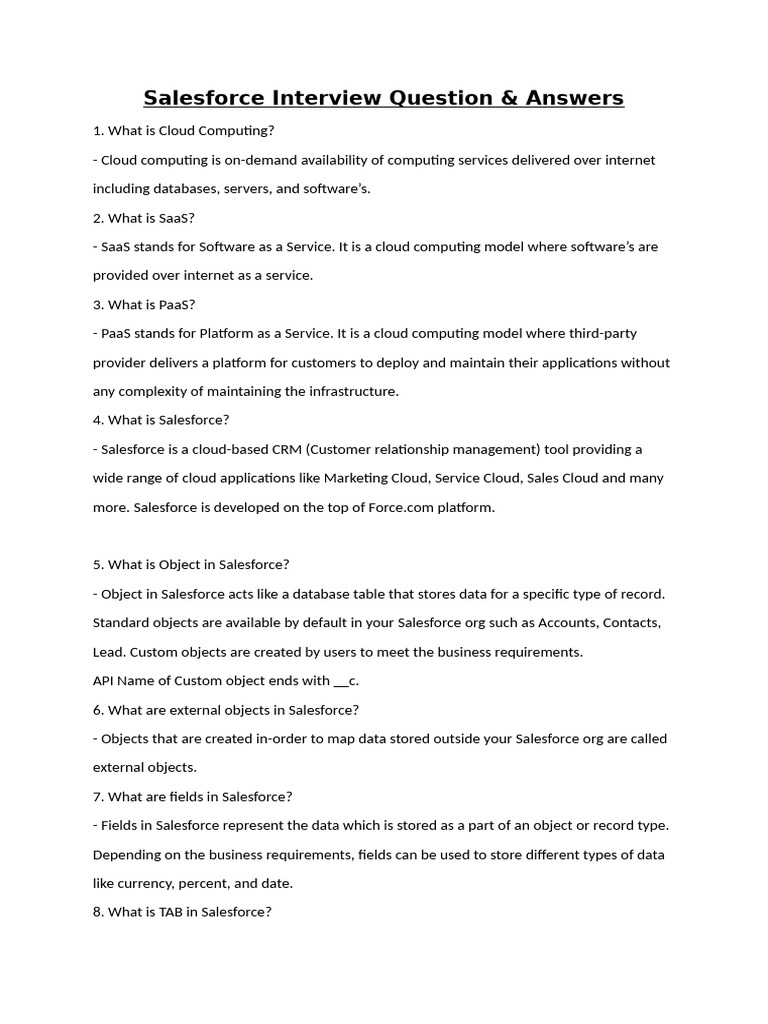 Salesforce Interview Question & Answers

1. What is Cloud Computing?

- Cloud computing is on-demand availability of computing services delivered over internet including databases, servers, and software's.

2. What is SaaS?

- SaaS stands for Software as a Service. It is a cloud computing model where software's are provided over internet as a service.

3. What is PaaS?

- PaaS stands for Platform as a Service. It is a cloud computing model where third-party provider delivers a platform for customers to deploy and maintain their applications without any complexity of maintaining the infrastructure.

4. What is Salesforce?

- Salesforce is a cloud-based CRM (Customer relationship management) tool providing a wide range of cloud applications like Marketing Cloud, Service Cloud, Sales Cloud and many more. Salesforce is developed on the top of Force.com platform.

5. What is Object in Salesforce?

- Object in Salesforce acts like a database table that stores data for a specific type of record. Standard objects are available by default in your Salesforce org such as Accounts, Contacts, Lead. Custom objects are created by users to meet the business requirements.

API Name of Custom object ends with __c.

6. What are external objects in Salesforce?

- Objects that are created in-order to map data stored outside your Salesforce org are called external objects.

7. What are fields in Salesforce?

- Fields in Salesforce represent the data which is stored as a part of an object or record type. Depending on the business requirements, fields can be used to store different types of data like currency, percent, and date.

8. What is TAB in Salesforce?